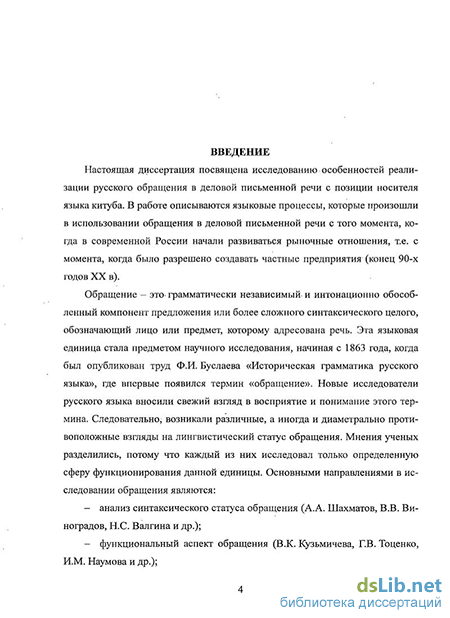 ВВЕДЕНИЕ

Настоящая диссертация посвящена исследованию особенностей реализации русского обращения в деловой письменной речи с позиции носителя языка китуба. В работе описываются языковые процессы, которые произошли в использовании обращения в деловой письменной речи с того момента, когда в современной России начали развиваться рыночные отношения, т.е. с момента, когда было разрешено создавать частные предприятия (конец 90-х годов XX в).

Обращение – это грамматически независимый и интонационно обособленный компонент предложения или более сложного синтаксического целого, обозначающий лицо или предмет, которому адресована речь. Эта языковая единица стала предметом научного исследования, начиная с 1863 года, когда был опубликован труд Ф.И. Буслаева «Историческая грамматика русского языка», где впервые появился термин «обращение». Новые исследователи русского языка вносили свежий взгляд в восприятие и понимание этого термина. Следовательно, возникали различные, а иногда и диаметрально противоположные взгляды на лингвистический статус обращения. Мнения ученых разделились, потому что каждый из них исследовал только определенную сферу функционирования данной единицы. Основными направлениями в исследовании обращения являются:

– анализ синтаксического статуса обращения (А.А. Шахматов, В.В. Виноградов, Н.С. Валгина и др.);

– функциональный аспект обращения (В.К. Кузьмичева, Г.В. Тоценко, И.М. Наумова и др.);

4

dsLib.net
библиотека диссертаций